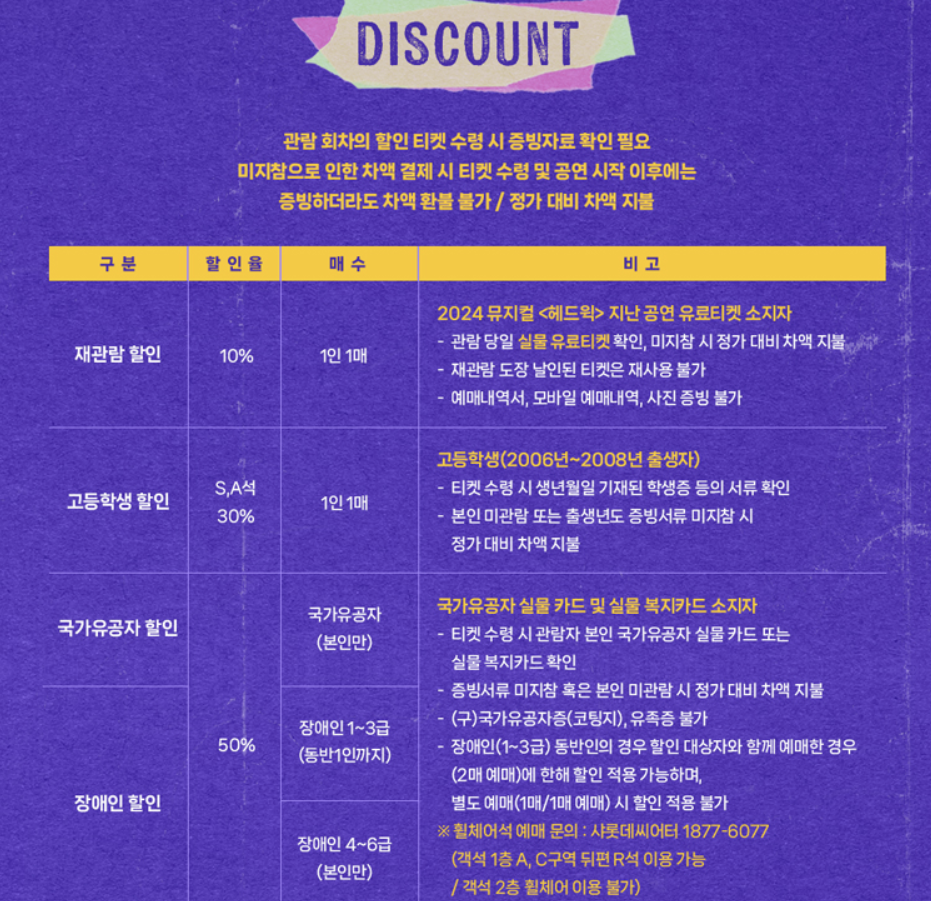 DISCOUNT

관람 회차의 할인 티켓 수령 시 증빙자료 확인 필요
미지참으로 인한 차액 결제 시 티켓 수령 및 공연 시작 이후에는
증빙하더라도 차액 환불 불가 / 정가 대비 차액 지불

| 구 분 | 할 인 율 | 매 수 | 비 고 |
|---|---|---|---|
| 재관람 할인 | 10% | 1인 1매 | 2024 뮤지컬 <헤드윅> 지난 공연 유료티켓 소지자 - 관람 당일 실물 유료티켓 확인, 미지참 시 정가 대비 차액 지불 - 재관람 도장 날인된 티켓은 재사용 불가 - 예매내역서, 모바일 예매내역, 사진 증빙 불가 |
| 고등학생 할인 | S,A석 30% | 1인 1매 | 고등학생(2006년~2008년 출생자) - 티켓 수령 시 생년월일 기재된 학생증 등의 서류 확인 - 본인 미관람 또는 출생년도 증빙서류 미지참 시 정가 대비 차액 지불 |
| 국가유공자 할인 | 50% | 국가유공자 (본인만) | 국가유공자 실물 카드 및 실물 복지카드 소지자 - 티켓 수령 시 관람자 본인 국가유공자 실물 카드 또는 실물 복지카드 확인 - 증빙서류 미지참 혹은 본인 미관람 시 정가 대비 차액 지불 - (구)국가유공자증(코팅지), 유족증 불가 - 장애인(1~3급) 동반인의 경우 할인 대상자와 함께 예매한 경우 (2매 예매)에 한해 할인 적용 가능하며, 별도 예매(1매/1매 예매) 시 할인 적용 불가 ※ 휠체어석 예매 문의 : 샤롯데씨어터 1877-6077 (객석 1층 A, C구역 뒤편 R석 이용 가능 / 객석 2층 휠체어 이용 불가) |
| 장애인 할인 |  | 장애인 1~3급 (동반1인까지) |  |
|  |  | 장애인 4~6급 (본인만) |  |